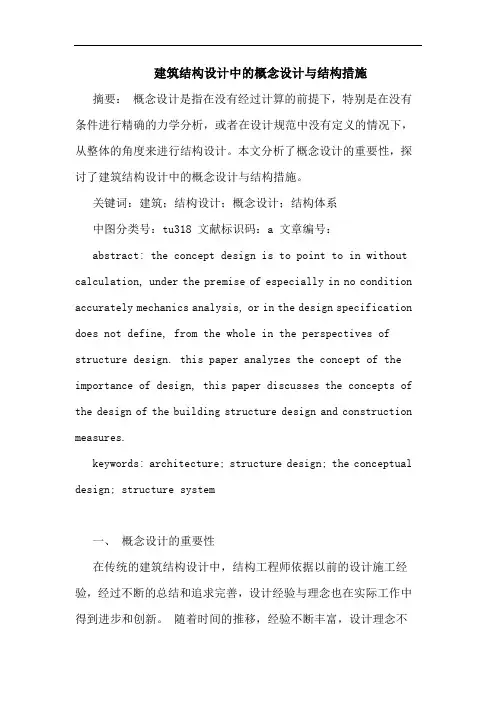 建筑结构设计中的概念设计与结构措施

摘要： 概念设计是指在没有经过计算的前提下，特别是在没有条件进行精确的力学分析，或者在设计规范中没有定义的情况下，从整体的角度来进行结构设计。本文分析了概念设计的重要性，探讨了建筑结构设计中的概念设计与结构措施。

关键词：建筑；结构设计；概念设计；结构体系

中图分类号：tu318 文献标识码：a 文章编号：

abstract: the concept design is to point to in without calculation, under the premise of especially in no condition accurately mechanics analysis, or in the design specification does not define, from the whole in the perspectives of structure design. this paper analyzes the concept of the importance of design, this paper discusses the concepts of the design of the building structure design and construction measures.

keywords: architecture; structure design; the conceptual design; structure system

一、 概念设计的重要性

在传统的建筑结构设计中，结构工程师依据以前的设计施工经验，经过不断的总结和追求完善，设计经验与理念也在实际工作中得到进步和创新。 随着时间的推移，经验不断丰富，设计理念不